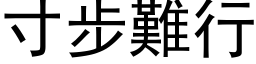 寸步難行